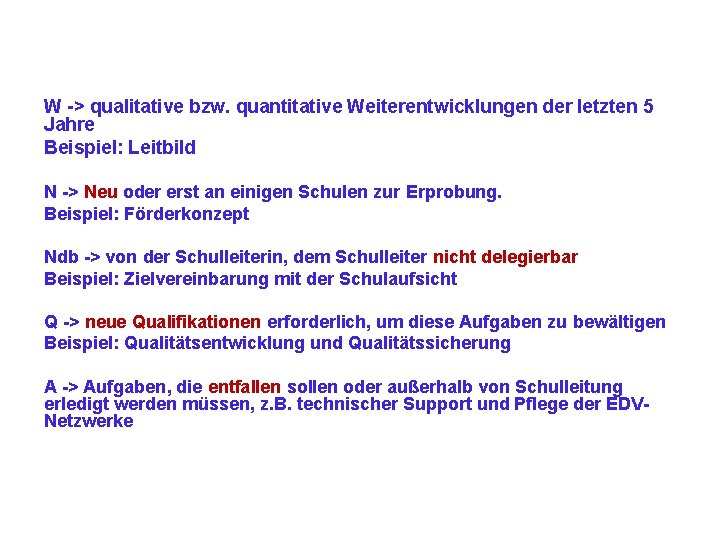 W -> qualitative bzw. quantitative Weiterentwicklungen der letzten 5 Jahre
Beispiel: Leitbild

N -> Neu oder erst an einigen Schulen zur Erprobung.
Beispiel: Förderkonzept

Ndb -> von der Schulleiterin, dem Schulleiter nicht delegierbar
Beispiel: Zielvereinbarung mit der Schulaufsicht

Q -> neue Qualifikationen erforderlich, um diese Aufgaben zu bewältigen
Beispiel: Qualitätsentwicklung und Qualitätssicherung

A -> Aufgaben, die entfallen sollen oder außerhalb von Schulleitung erledigt werden müssen, z.B. technischer Support und Pflege der EDV-Netzwerke